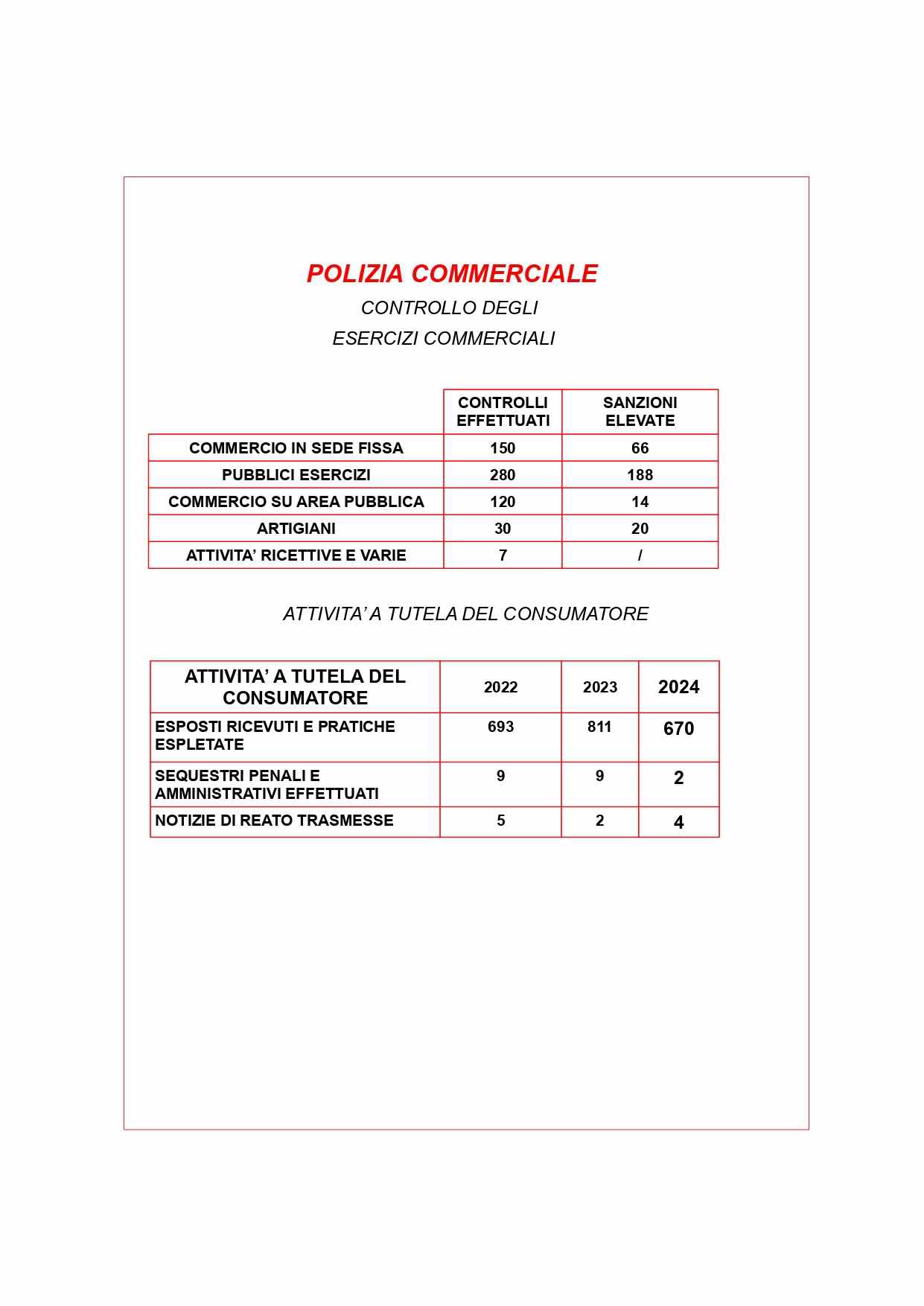 POLIZIA COMMERCIALE

CONTROLLO DEGLI
ESERCIZI COMMERCIALI

| | CONTROLLI EFFETTUATI | SANZIONI ELEVATE |
|---|---|---|
| COMMERCIO IN SEDE FISSA | 150 | 66 |
| PUBBLICI ESERCIZI | 280 | 188 |
| COMMERCIO SU AREA PUBBLICA | 120 | 14 |
| ARTIGIANI | 30 | 20 |
| ATTIVITA' RICETTIVE E VARIE | 7 | / |

ATTIVITA' A TUTELA DEL CONSUMATORE

| ATTIVITA' A TUTELA DEL CONSUMATORE | 2022 | 2023 | 2024 |
|---|---|---|---|
| ESPOSTI RICEVUTI E PRATICHE ESPLETATE | 693 | 811 | 670 |
| SEQUESTRI PENALI E AMMINISTRATIVI EFFETTUATI | 9 | 9 | 2 |
| NOTIZIE DI REATO TRASMESSE | 5 | 2 | 4 |